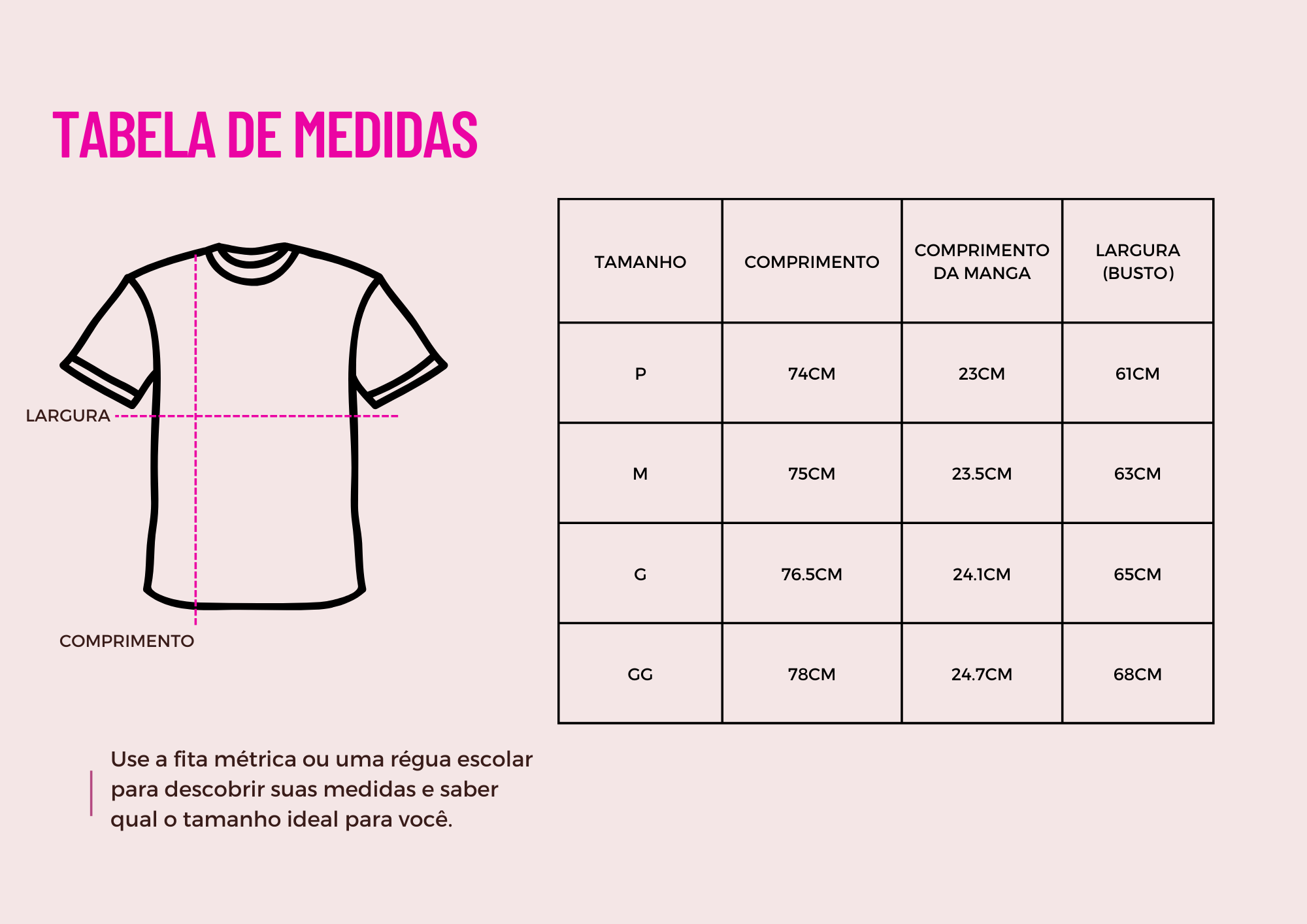 TABELA DE MEDIDAS

LARGURA

COMPRIMENTO

| TAMANHO | COMPRIMENTO | COMPRIMENTO DA MANGA | LARGURA (BUSTO) |
|---|---|---|---|
| P | 74CM | 23CM | 61CM |
| M | 75CM | 23.5CM | 63CM |
| G | 76.5CM | 24.1CM | 65CM |
| GG | 78CM | 24.7CM | 68CM |

Use a fita métrica ou uma régua escolar para descobrir suas medidas e saber qual o tamanho ideal para você.